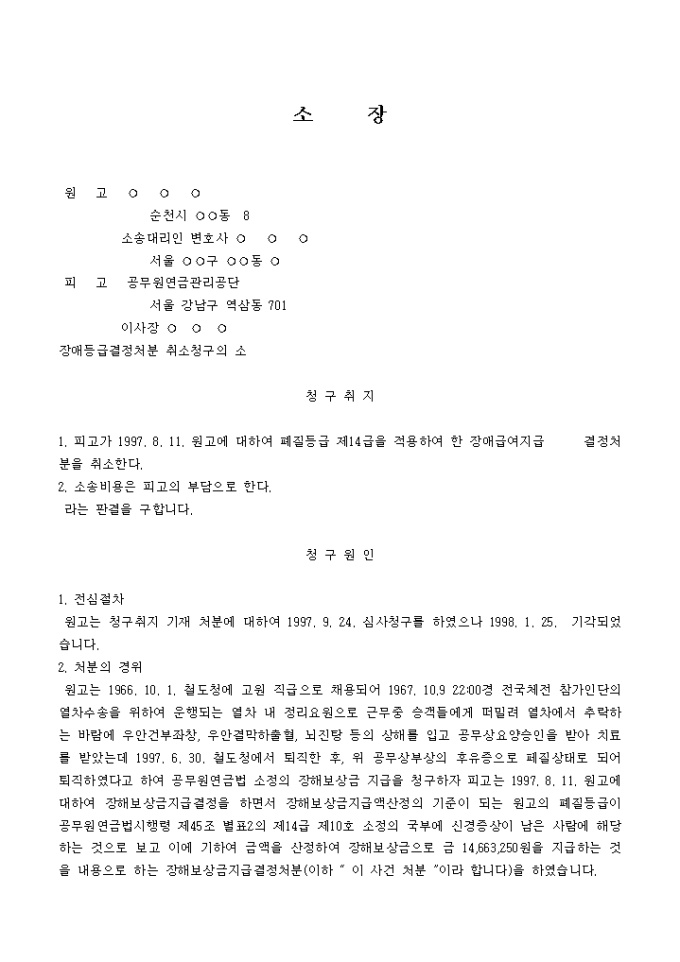 소 장

원 고 ○ ○ ○
순천시 ○○동 8
소송대리인 변호사 ○ ○ ○
서울 ○○구 ○○동 ○
피 고 공무원연금관리공단
서울 강남구 역삼동 701
이사장 ○ ○ ○
장애등급결정처분 취소청구의 소

청 구 취 지

1. 피고가 1997. 8. 11. 원고에 대하여 폐질등급 제14급을 적용하여 한 장애급여지급 결정처분을 취소한다.
2. 소송비용은 피고의 부담으로 한다.
라는 판결을 구합니다.

청 구 원 인

1. 전심절차
원고는 청구취지 기재 처분에 대하여 1997. 9. 24. 심사청구를 하였으나 1998. 1. 25. 기각되었습니다.
2. 처분의 경위
원고는 1966. 10. 1. 철도청에 고원 직급으로 채용되어 1967. 10.9 22:00경 전국체전 참가인단의 열차수송을 위하여 운행되는 열차 내 정리요원으로 근무중 승객들에게 떠밀려 열차에서 추락하는 바람에 우안건부좌창, 우안결막하출혈, 뇌진탕 등의 상해를 입고 공무상요양승인을 받아 치료를 받았는데 1997. 6. 30. 철도청에서 퇴직한 후, 위 공무상부상의 후유증으로 폐질상태로 되어 퇴직하였다고 하여 공무원연금법 소정의 장해보상금 지급을 청구하자 피고는 1997. 8. 11. 원고에 대하여 장해보상금지급결정을 하면서 장해보상금지급액산정의 기준이 되는 원고의 폐질등급이 공무원연금법시행령 제45조 별표2의 제14급 제10호 소정의 국부에 신경증상이 남은 사람에 해당하는 것으로 보고 이에 기하여 금액을 산정하여 장해보상금으로 금 14,663,250원을 지급하는 것을 내용으로 하는 장해보상금지급결정처분(이하 " 이 사건 처분 "이라 합니다)을 하였습니다.